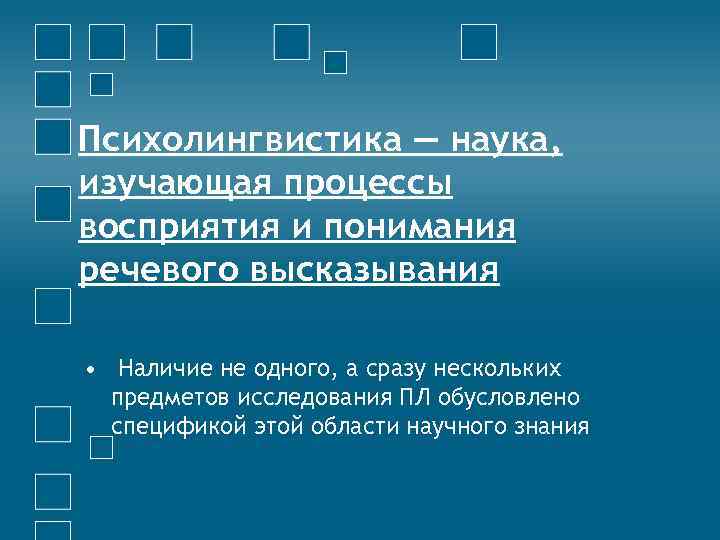 Психолингвистика — наука, изучающая процессы восприятия и понимания речевого высказывания

• Наличие не одного, а сразу нескольких предметов исследования ПЛ обусловлено спецификой этой области научного знания